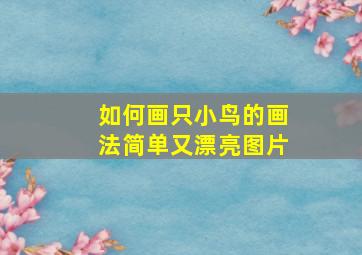 如何画只小鸟的画法简单又漂亮图片